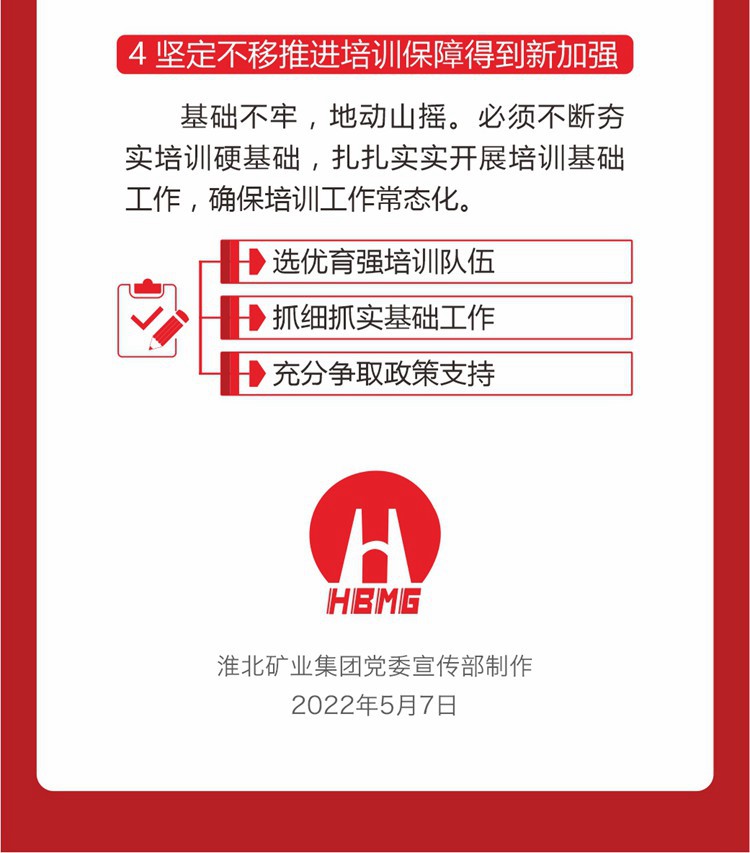 4 坚定不移推进培训保障得到新加强

基础不牢，地动山摇。必须不断夯实培训硬基础，扎扎实实开展培训基础工作，确保培训工作常态化。

选优育强培训队伍

抓细抓实基础工作

充分争取政策支持

HBMG

淮北矿业集团党委宣传部制作
2022年5月7日